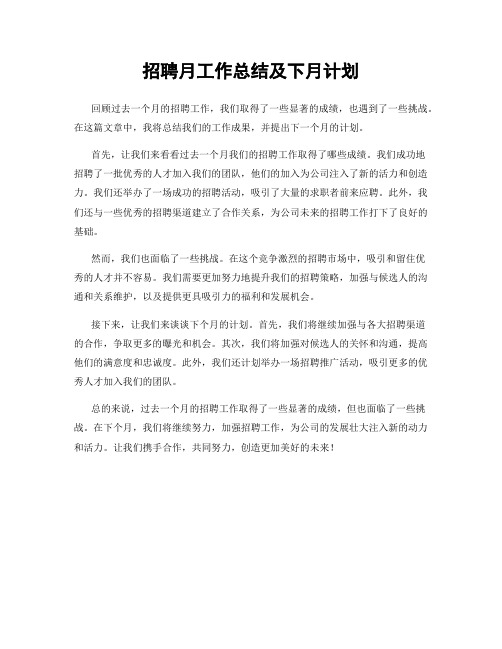 招聘月工作总结及下月计划

回顾过去一个月的招聘工作，我们取得了一些显著的成绩，也遇到了一些挑战。在这篇文章中，我将总结我们的工作成果，并提出下一个月的计划。

首先，让我们来看看过去一个月我们的招聘工作取得了哪些成绩。我们成功地招聘了一批优秀的人才加入我们的团队，他们的加入为公司注入了新的活力和创造力。我们还举办了一场成功的招聘活动，吸引了大量的求职者前来应聘。此外，我们还与一些优秀的招聘渠道建立了合作关系，为公司未来的招聘工作打下了良好的基础。

然而，我们也面临了一些挑战。在这个竞争激烈的招聘市场中，吸引和留住优秀的人才并不容易。我们需要更加努力地提升我们的招聘策略，加强与候选人的沟通和关系维护，以及提供更具吸引力的福利和发展机会。

接下来，让我们来谈谈下个月的计划。首先，我们将继续加强与各大招聘渠道的合作，争取更多的曝光和机会。其次，我们将加强对候选人的关怀和沟通，提高他们的满意度和忠诚度。此外，我们还计划举办一场招聘推广活动，吸引更多的优秀人才加入我们的团队。

总的来说，过去一个月的招聘工作取得了一些显著的成绩，但也面临了一些挑战。在下个月，我们将继续努力，加强招聘工作，为公司的发展壮大注入新的动力和活力。让我们携手合作，共同努力，创造更加美好的未来！